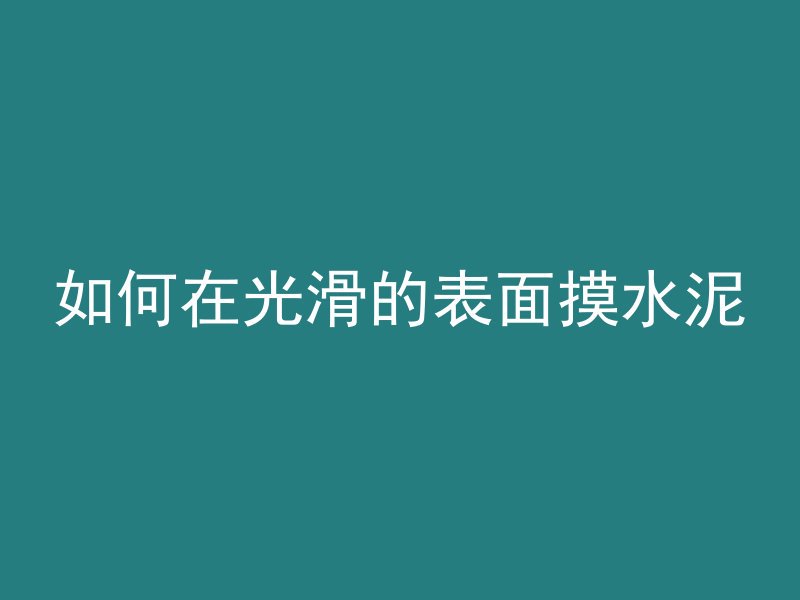 如何在光滑的表面摸水泥